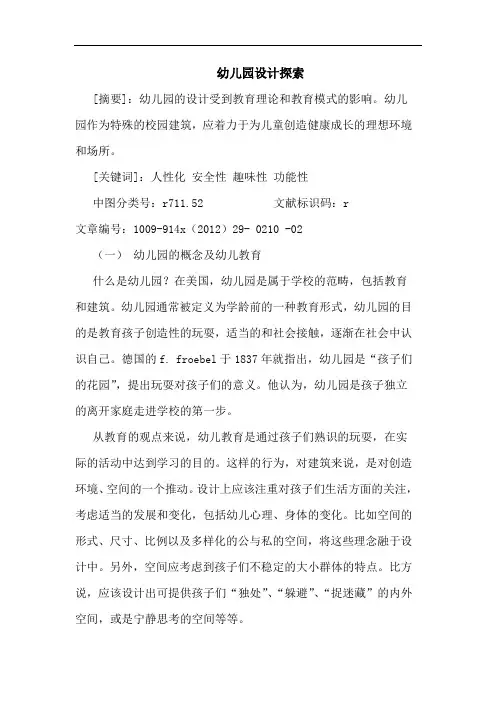 幼儿园设计探索

[摘要]：幼儿园的设计受到教育理论和教育模式的影响。幼儿园作为特殊的校园建筑，应着力于为儿童创造健康成长的理想环境和场所。

[关键词]：人性化 安全性 趣味性 功能性

中图分类号：r711.52　　　　文献标识码：r

文章编号：1009-914x（2012）29- 0210 -02

（一） 幼儿园的概念及幼儿教育

什么是幼儿园？在美国，幼儿园是属于学校的范畴，包括教育和建筑。幼儿园通常被定义为学龄前的一种教育形式，幼儿园的目的是教育孩子创造性的玩耍，适当的和社会接触，逐渐在社会中认识自己。德国的 f. froebel 于 1837 年就指出，幼儿园是“孩子们的花园”，提出玩耍对孩子们的意义。他认为，幼儿园是孩子独立的离开家庭走进学校的第一步。

从教育的观点来说，幼儿教育是通过孩子们熟识的玩耍，在实际的活动中达到学习的目的。这样的行为，对建筑来说，是对创造环境、空间的一个推动。设计上应该注重对孩子们生活方面的关注，考虑适当的发展和变化，包括幼儿心理、身体的变化。比如空间的形式、尺寸、比例以及多样化的公与私的空间，将这些理念融于设计中。另外，空间应考虑到孩子们不稳定的大小群体的特点。比方说，应该设计出可提供孩子们“独处”、“躲避”、“捉迷藏”的内外空间，或是宁静思考的空间等等。